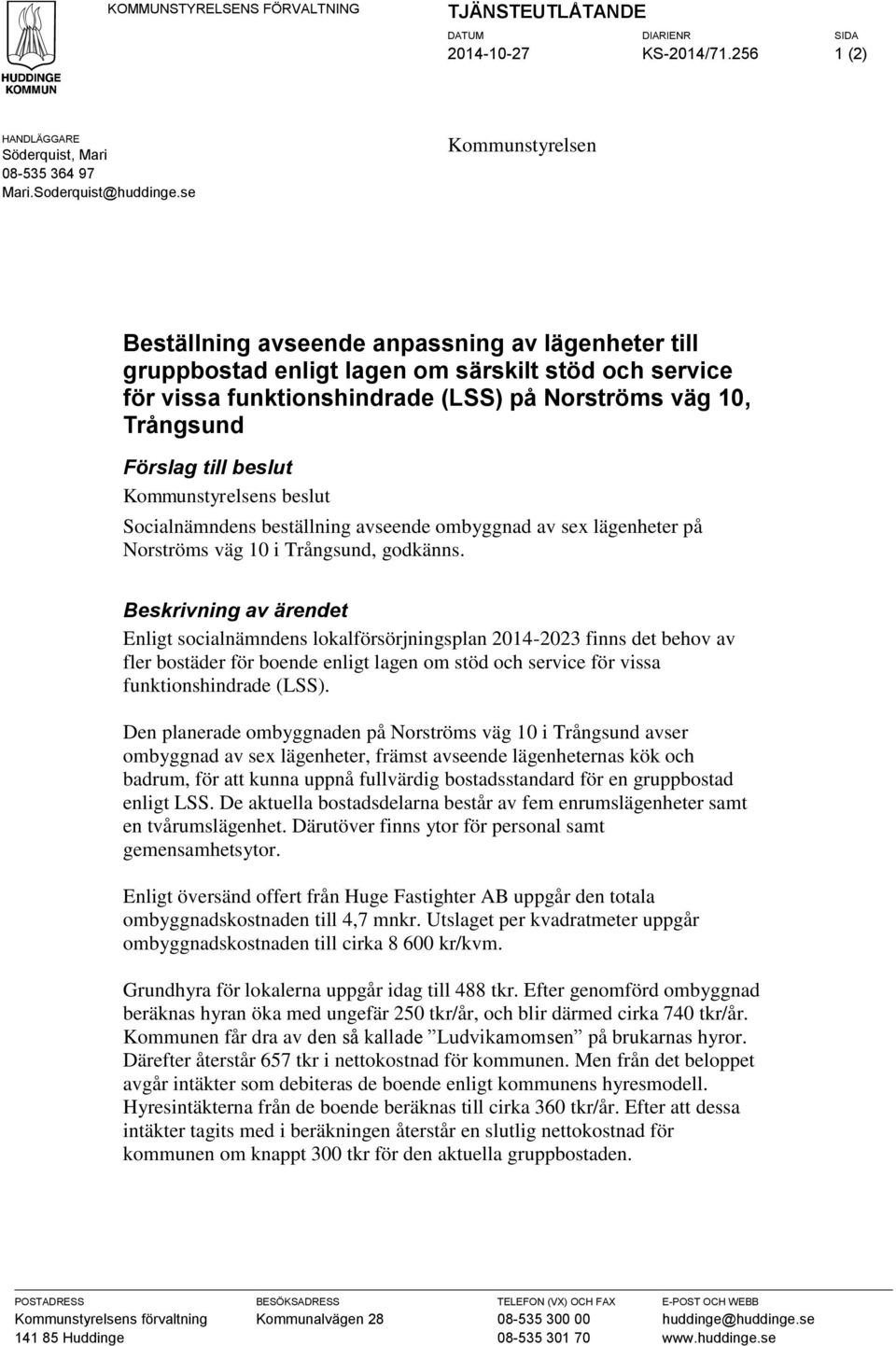 HUDDINGE KOMMUN

KOMMUNSTYRELSENS FÖRVALTNING

TJÄNSTEUTLÅTANDE

DATUM
2014-10-27

DIARIENR
KS-2014/71.256

SIDA
1 (2)

HANDLÄGGARE
Söderquist, Mari
08-535 364 97
Mari.Soderquist@huddinge.se

Kommunstyrelsen

Beställning avseende anpassning av lägenheter till gruppbostad enligt lagen om särskilt stöd och service för vissa funktionshindrade (LSS) på Norströms väg 10, Trångsund

Förslag till beslut

Kommunstyrelsens beslut

Socialnämndens beställning avseende ombyggnad av sex lägenheter på Norströms väg 10 i Trångsund, godkänns.

Beskrivning av ärendet

Enligt socialnämndens lokalförsörjningsplan 2014-2023 finns det behov av fler bostäder för boende enligt lagen om stöd och service för vissa funktionshindrade (LSS).

Den planerade ombyggnaden på Norströms väg 10 i Trångsund avser ombyggnad av sex lägenheter, främst avseende lägenheternas kök och badrum, för att kunna uppnå fullvärdig bostadsstandard för en gruppbostad enligt LSS. De aktuella bostadsdelarna består av fem enrumslägenheter samt en tvårumslägenhet. Därutöver finns ytor för personal samt gemensamhetsytor.

Enligt översänd offert från Huge Fastighter AB uppgår den totala ombyggnadskostnaden till 4,7 mnkr. Utslaget per kvadratmeter uppgår ombyggnadskostnaden till cirka 8 600 kr/kvm.

Grundhyra för lokalerna uppgår idag till 488 tkr. Efter genomförd ombyggnad beräknas hyran öka med ungefär 250 tkr/år, och blir därmed cirka 740 tkr/år. Kommunen får dra av den så kallade ”Ludvikamomsen” på brukarnas hyror. Därefter återstår 657 tkr i nettokostnad för kommunen. Men från det beloppet avgår intäkter som debiteras de boende enligt kommunens hyresmodell. Hyresintäkterna från de boende beräknas till cirka 360 tkr/år. Efter att dessa intäkter tagits med i beräkningen återstår en slutlig nettokostnad för kommunen om knappt 300 tkr för den aktuella gruppbostaden.

POSTADRESS
Kommunstyrelsens förvaltning
141 85 Huddinge

BESÖKSADRESS
Kommunalvägen 28

TELEFON (VX) OCH FAX
08-535 300 00
08-535 301 70

E-POST OCH WEBB
huddinge@huddinge.se
www.huddinge.se